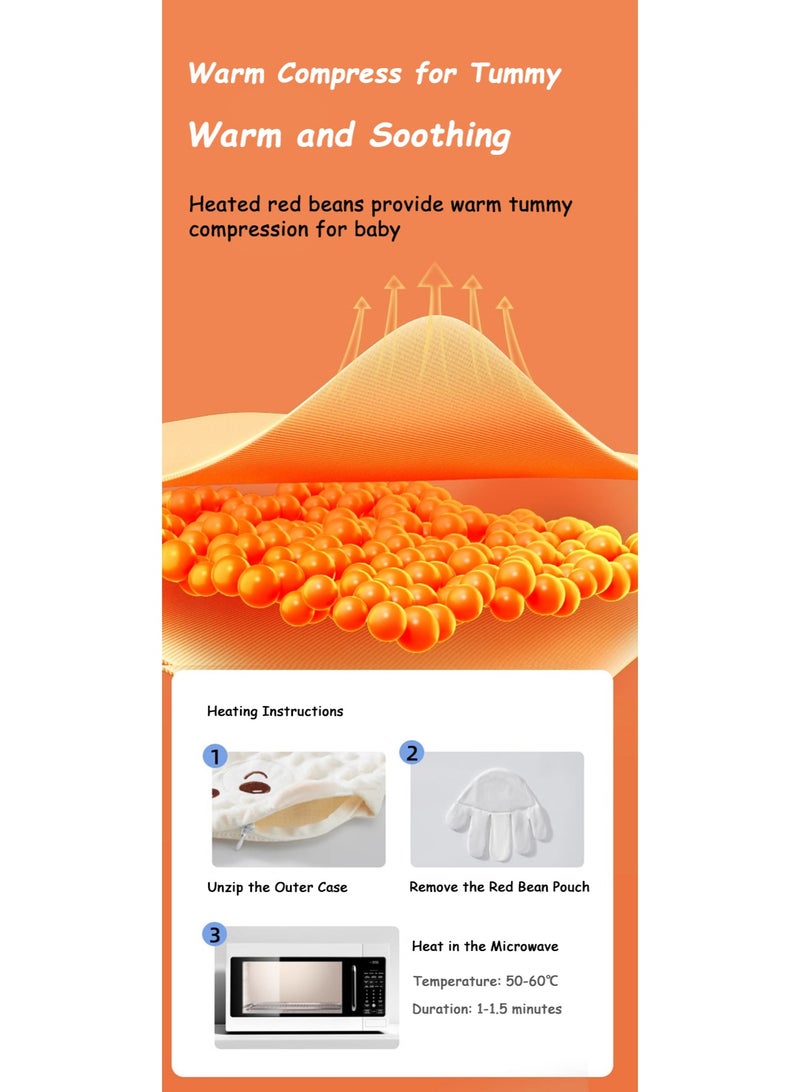 Warm Compress for Tummy

Warm and Soothing

Heated red beans provide warm tummy compression for baby

Heating Instructions

1

Unzip the Outer Case

2

Remove the Red Bean Pouch

3

Heat in the Microwave

Temperature: 50-60℃

Duration: 1-1.5 minutes